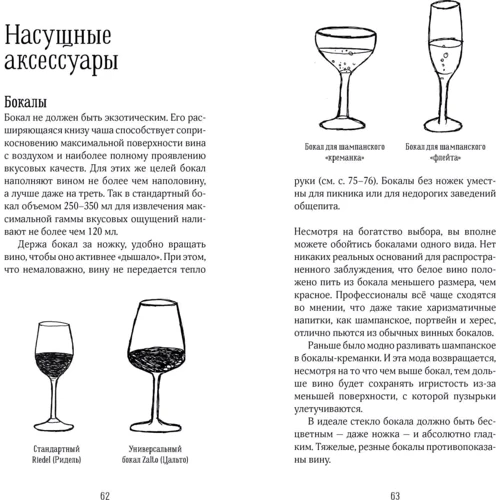 Насущные аксессуары

Бокалы

Бокал не должен быть экзотическим. Его расширяющаяся книзу чаша способствует соприкосновению максимальной поверхности вина с воздухом и наиболее полному проявлению вкусовых качеств. Для этих же целей бокал наполняют вином не более чем наполовину, а лучше даже на треть. Так в стандартный бокал объемом 250–350 мл для извлечения максимальной гаммы вкусовых ощущений наливают не более чем 120 мл.

Держа бокал за ножку, удобно вращать вино, чтобы оно активнее «дышало». При этом, что немаловажно, вину не передается тепло

Стандартный Riedel (Ридель)

Универсальный бокал Zalto (Цальто)

62

Бокал для шампанского «креманка»

Бокал для шампанского «флейта»

руки (см. с. 75–76). Бокалы без ножек уместны для пикника или для недорогих заведений общепита.

Несмотря на богатство выбора, вы вполне можете обойтись бокалами одного вида. Нет никаких реальных оснований для распространенного заблуждения, что белое вино положено пить из бокала меньшего размера, чем красное. Профессионалы всё чаще сходятся во мнении, что даже такие харизматичные напитки, как шампанское, портвейн и херес, отлично пьются из обычных винных бокалов.

Раньше было модно разливать шампанское в бокалы-креманки. И эта мода возвращается, несмотря на то что чем выше бокал, тем дольше вино будет сохранять игристость из-за меньшей поверхности, с которой пузырьки улетучиваются.

В идеале стекло бокала должно быть бесцветным — даже ножка — и абсолютно гладким. Тяжелые, резные бокалы противопоказаны вину.

63